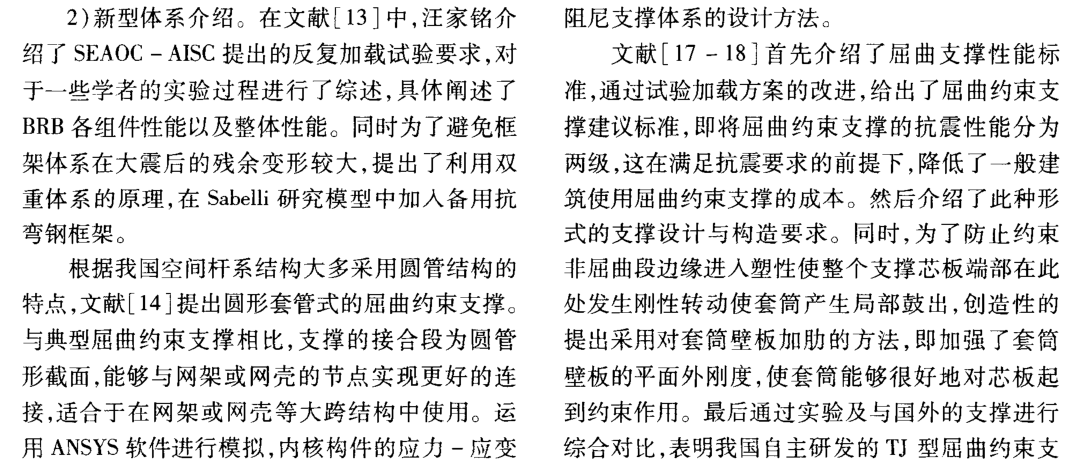 2)新型体系介绍。在文献[13]中,汪家铭介绍了 SEAOC - AISC 提出的反复加载试验要求,对于一些学者的实验过程进行了综述,具体阐述了 BRB 各组件性能以及整体性能。同时为了避免框架体系在大震后的残余变形较大,提出了利用双重体系的原理,在 Sabelli 研究模型中加入备用抗弯钢框架。

根据我国空间杆系结构大多采用圆管结构的特点,文献[14]提出圆形套管式的屈曲约束支撑。与典型屈曲约束支撑相比,支撑的接合段为圆管形截面,能够与网架或网壳的节点实现更好的连接,适合于在网架或网壳等大跨结构中使用。运用 ANSYS 软件进行模拟,内核构件的应力 - 应变

阻尼支撑体系的设计方法。

文献[17 - 18]首先介绍了屈曲支撑性能标准,通过试验加载方案的改进,给出了屈曲约束支撑建议标准,即将屈曲约束支撑的抗震性能分为两级,这在满足抗震要求的前提下,降低了一般建筑使用屈曲约束支撑的成本。然后介绍了此种形式的支撑设计与构造要求。同时,为了防止约束非屈曲段边缘进入塑性使整个支撑芯板端部在此处发生刚性转动使套筒产生局部鼓出,创造性的提出采用对套筒壁板加肋的方法,即加强了套筒壁板的平面外刚度,使套筒能够很好地对芯板起到约束作用。最后通过实验及与国外的支撑进行综合对比,表明我国自主研发的 TJ 型屈曲约束支